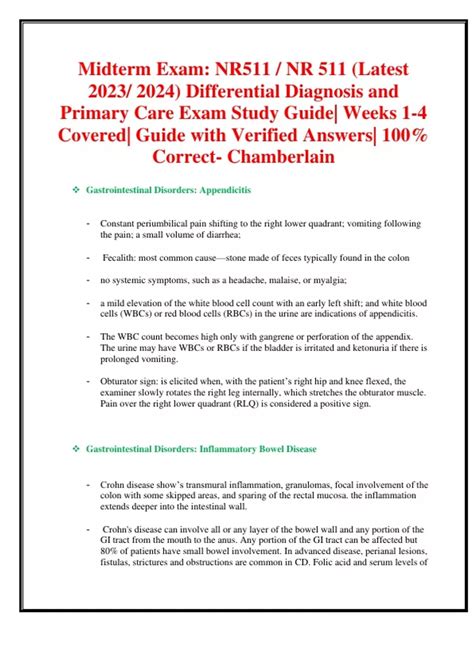 Midterm Exam: NR511 / NR 511 (Latest 2023/ 2024) Differential Diagnosis and Primary Care Exam Study Guide| Weeks 1-4 Covered| Guide with Verified Answers| 100% Correct- Chamberlain

❖ Gastrointestinal Disorders: Appendicitis

- Constant periumbilical pain shifting to the right lower quadrant; vomiting following the pain; a small volume of diarrhea;

- Fecalith: most common cause—stone made of feces typically found in the colon

- no systemic symptoms, such as a headache, malaise, or myalgia;

- a mild elevation of the white blood cell count with an early left shift; and white blood cells (WBCs) or red blood cells (RBCs) in the urine are indications of appendicitis.

- The WBC count becomes high only with gangrene or perforation of the appendix. The urine may have WBCs or RBCs if the bladder is irritated and ketonuria if there is prolonged vomiting.

- Obturator sign: is elicited when, with the patient's right hip and knee flexed, the examiner slowly rotates the right leg internally, which stretches the obturator muscle. Pain over the right lower quadrant (RLQ) is considered a positive sign.

❖ Gastrointestinal Disorders: Inflammatory Bowel Disease

- Crohn disease show's transmural inflammation, granulomas, focal involvement of the colon with some skipped areas, and sparing of the rectal mucosa. the inflammation extends deeper into the intestinal wall.

- Crohn's disease can involve all or any layer of the bowel wall and any portion of the GI tract from the mouth to the anus. Any portion of the GI tract can be affected but 80% of patients have small bowel involvement. In advanced disease, perianal lesions, fistulas, strictures and obstructions are common in CD. Folic acid and serum levels of